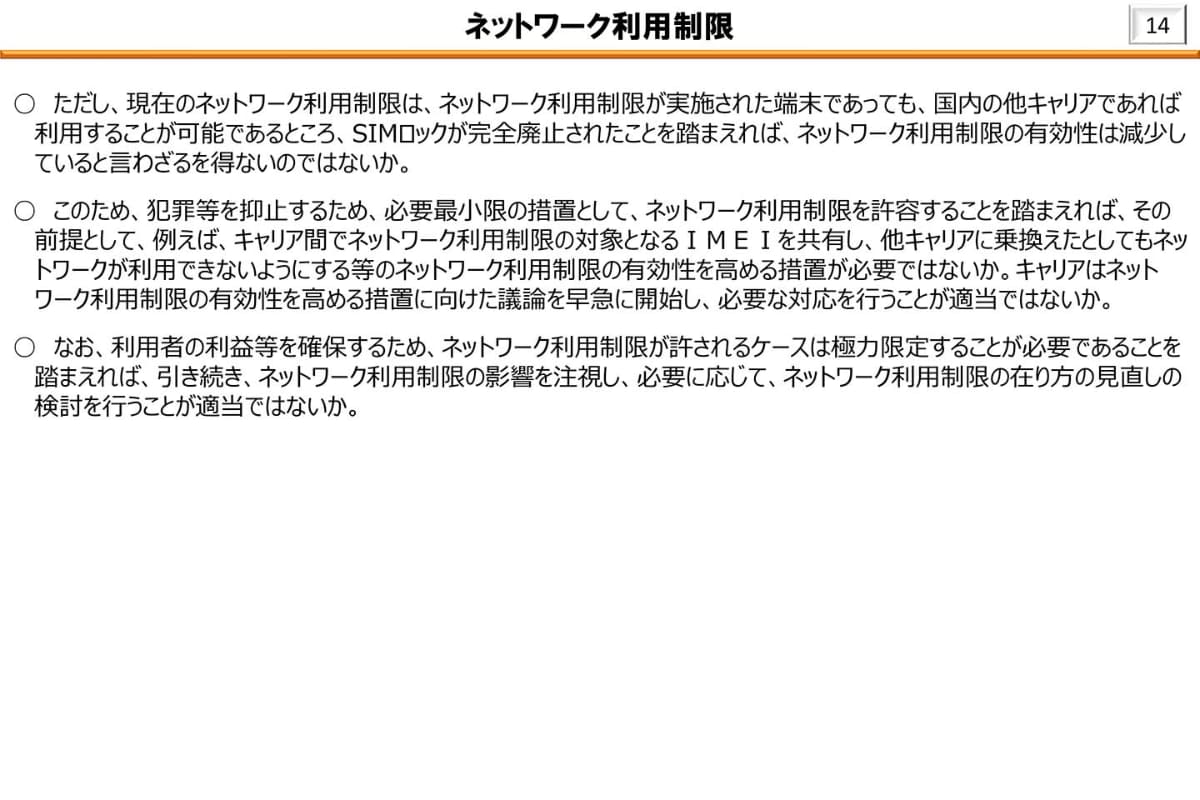 ネットワーク利用制限

14

○ ただし、現在のネットワーク利用制限は、ネットワーク利用制限が実施された端末であっても、国内の他キャリアであれば利用することが可能であるところ、SIMロックが完全廃止されたことを踏まえれば、ネットワーク利用制限の有効性は減少していると言わざるを得ないのではないか。

○ このため、犯罪等を抑止するため、必要最小限の措置として、ネットワーク利用制限を許容することを踏まえれば、その前提として、例えば、キャリア間でネットワーク利用制限の対象となるＩＭＥＩを共有し、他キャリアに乗換えたとしてもネットワークが利用できないようにする等のネットワーク利用制限の有効性を高める措置が必要ではないか。キャリアはネットワーク利用制限の有効性を高める措置に向けた議論を早急に開始し、必要な対応を行うことが適当ではないか。

○ なお、利用者の利益等を確保するため、ネットワーク利用制限が許されるケースは極力限定することが必要であることを踏まえれば、引き続き、ネットワーク利用制限の影響を注視し、必要に応じて、ネットワーク利用制限の在り方の見直しの検討を行うことが適当ではないか。